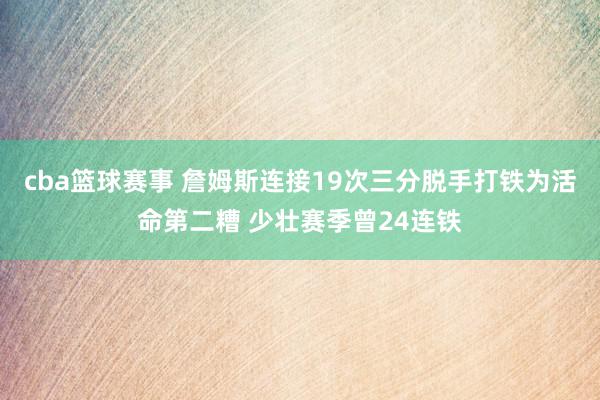 cba篮球赛事 詹姆斯连接19次三分脱手打铁为活命第二糟 少壮赛季曾24连铁